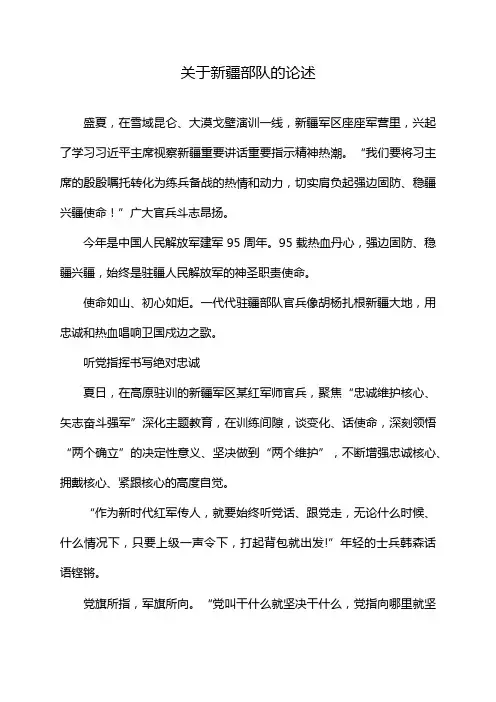 关于新疆部队的论述

盛夏，在雪域昆仑、大漠戈壁演训一线，新疆军区座座军营里，兴起了学习习近平主席视察新疆重要讲话重要指示精神热潮。“我们要将习主席的殷殷嘱托转化为练兵备战的热情和动力，切实肩负起强边固防、稳疆兴疆使命！”广大官兵斗志昂扬。

今年是中国人民解放军建军95周年。95载热血丹心，强边固防、稳疆兴疆，始终是驻疆人民解放军的神圣职责使命。

使命如山、初心如炬。一代代驻疆部队官兵像胡杨扎根新疆大地，用忠诚和热血唱响卫国戍边之歌。

听党指挥书写绝对忠诚

夏日，在高原驻训的新疆军区某红军师官兵，聚焦“忠诚维护核心、矢志奋斗强军”深化主题教育，在训练间隙，谈变化、话使命，深刻领悟“两个确立”的决定性意义、坚决做到“两个维护”，不断增强忠诚核心、拥戴核心、紧跟核心的高度自觉。

“作为新时代红军传人，就要始终听党话、跟党走，无论什么时候、什么情况下，只要上级一声令下，打起背包就出发!”年轻的士兵韩森话语铿锵。

党旗所指，军旗所向。“党叫干什么就坚决干什么，党指向哪里就坚